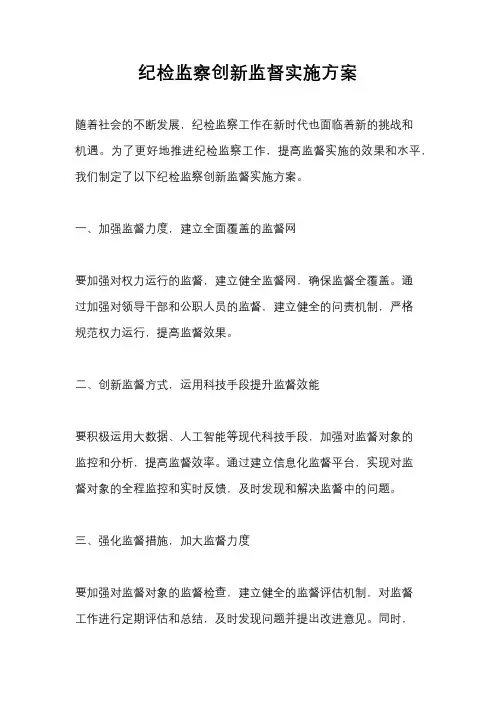 纪检监察创新监督实施方案

随着社会的不断发展，纪检监察工作在新时代也面临着新的挑战和机遇。为了更好地推进纪检监察工作，提高监督实施的效果和水平，我们制定了以下纪检监察创新监督实施方案。

一、加强监督力度，建立全面覆盖的监督网

要加强对权力运行的监督，建立健全监督网，确保监督全覆盖。通过加强对领导干部和公职人员的监督，建立健全的问责机制，严格规范权力运行，提高监督效果。

二、创新监督方式，运用科技手段提升监督效能

要积极运用大数据、人工智能等现代科技手段，加强对监督对象的监控和分析，提高监督效率。通过建立信息化监督平台，实现对监督对象的全程监控和实时反馈，及时发现和解决监督中的问题。

三、强化监督措施，加大监督力度

要加强对监督对象的监督检查，建立健全的监督评估机制，对监督工作进行定期评估和总结，及时发现问题并提出改进意见。同时，